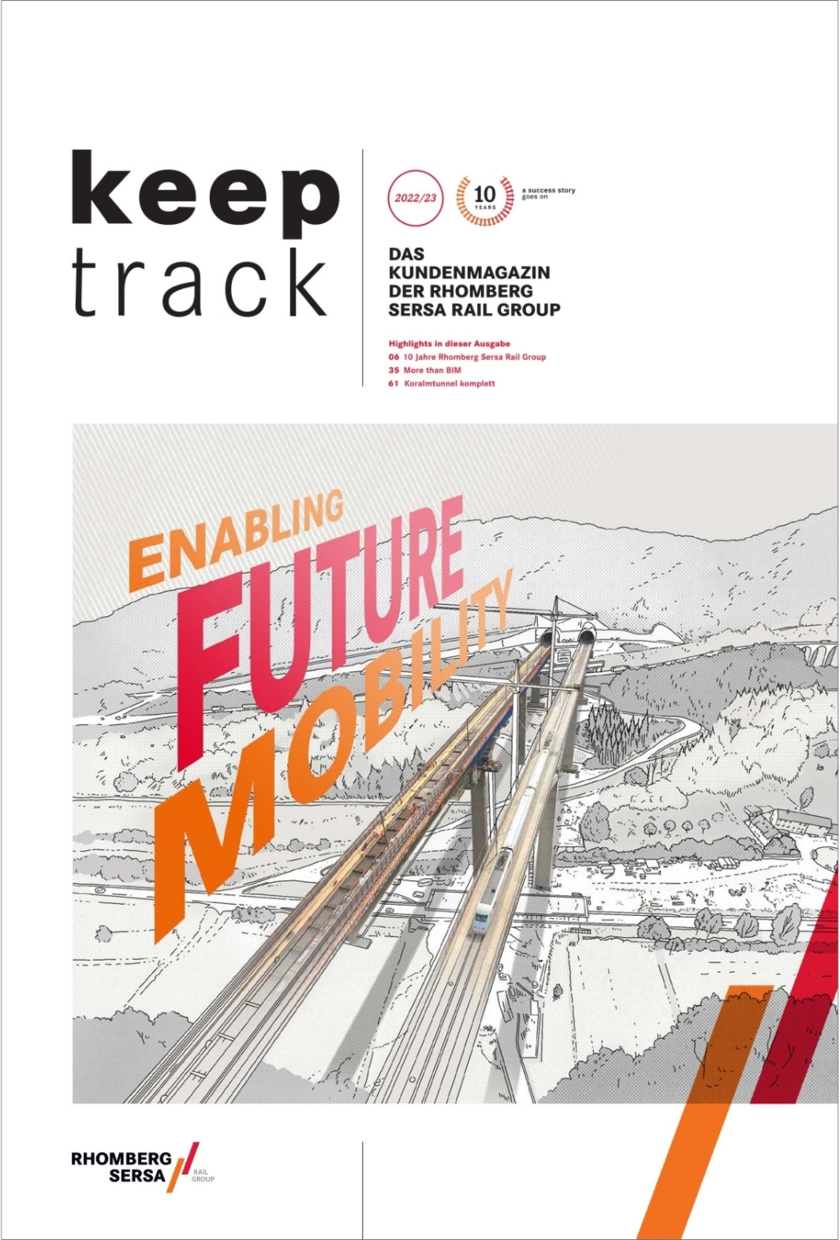 keep
track

2022/23

10 YEARS

a success story goes on

DAS KUNDENMAGAZIN DER RHOMBERG SERSA RAIL GROUP

Highlights in dieser Ausgabe
06 10 Jahre Rhomberg Sersa Rail Group
35 More than BIM
61 Koralmtunnel komplett

ENABLING
FUTURE
MOBILITY

RHOMBERG SERSA RAIL GROUP